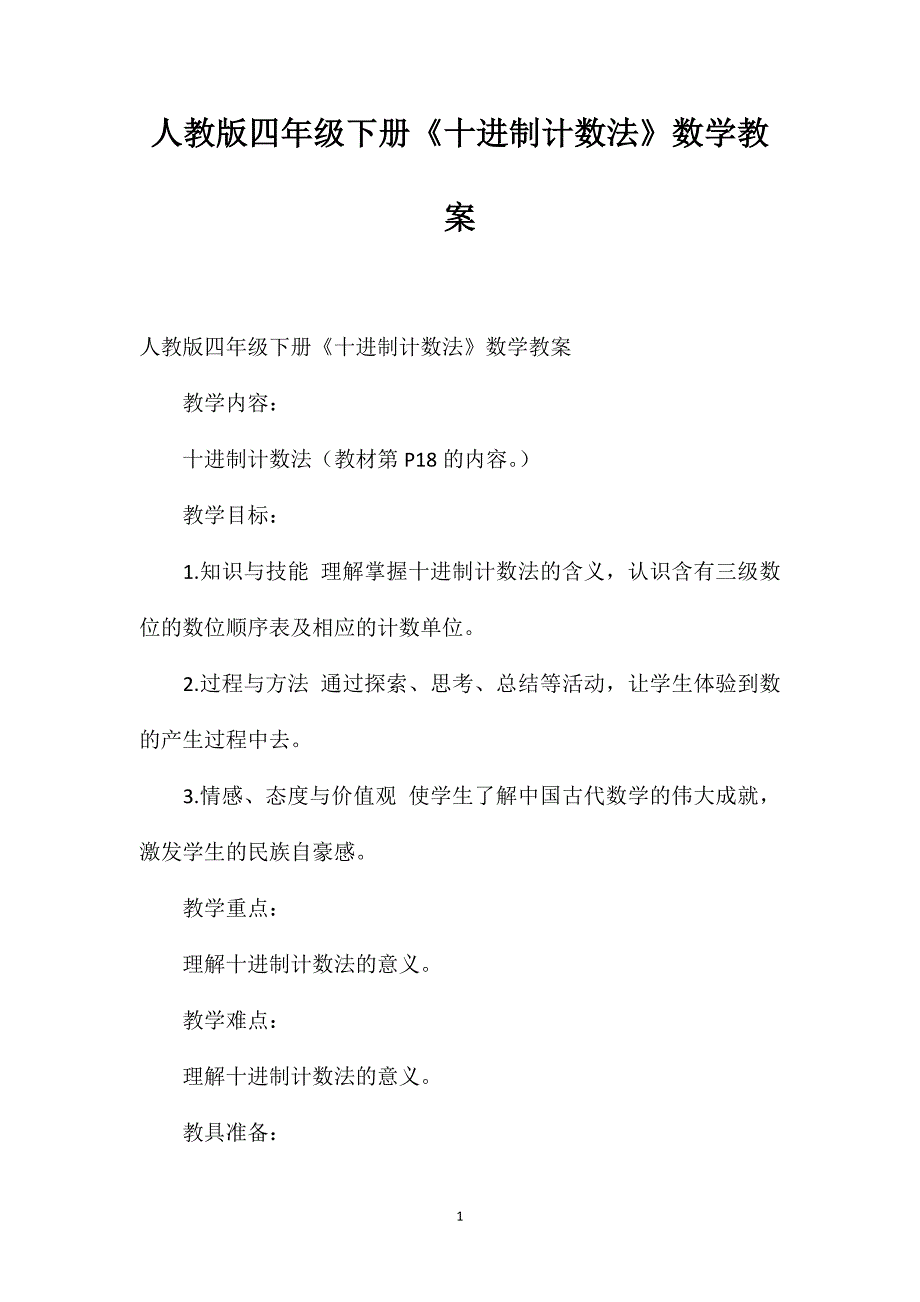 人教版四年级下册《十进制计数法》数学教案

人教版四年级下册《十进制计数法》数学教案

教学内容：

十进制计数法（教材第 P18 的内容。）

教学目标：

1.知识与技能 理解掌握十进制计数法的含义，认识含有三级数位的数位顺序表及相应的计数单位。

2.过程与方法 通过探索、思考、总结等活动，让学生体验到数的产生过程中去。

3.情感、态度与价值观 使学生了解中国古代数学的伟大成就，激发学生的民族自豪感。

教学重点：

理解十进制计数法的意义。

教学难点：

理解十进制计数法的意义。

教具准备：

1